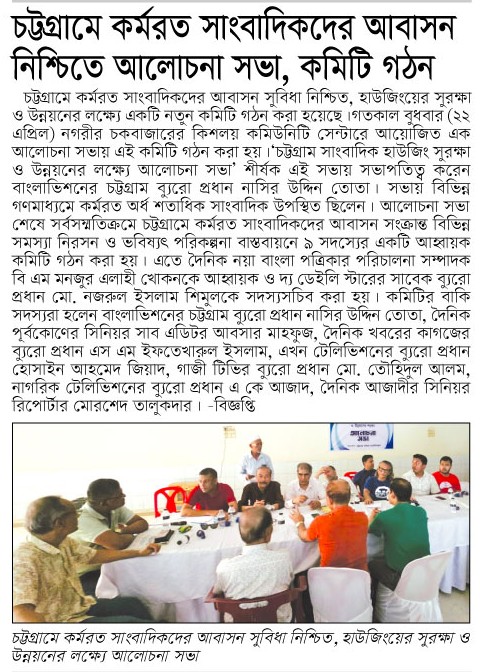 চট্টগ্রামে কর্মরত সাংবাদিকদের আবাসন নিশ্চিতে আলোচনা সভা, কমিটি গঠন

চট্টগ্রামে কর্মরত সাংবাদিকদের আবাসন সুবিধা নিশ্চিত, হাউজিংয়ের সুরক্ষা ও উন্নয়নের লক্ষ্যে একটি নতুন কমিটি গঠন করা হয়েছে।গতকাল বুধবার (২২ এপ্রিল) নগরীর চকবাজারের কিশলয় কমিউনিটি সেন্টারে আয়োজিত এক আলোচনা সভায় এই কমিটি গঠন করা হয়।'চট্টগ্রাম সাংবাদিক হাউজিং সুরক্ষা ও উন্নয়নের লক্ষ্যে আলোচনা সভা' শীর্ষক এই সভায় সভাপতিত্ব করেন বাংলাভিশনের চট্টগ্রাম ব্যুরো প্রধান নাসির উদ্দিন তোতা। সভায় বিভিন্ন গণমাধ্যমে কর্মরত অর্ধ শতাধিক সাংবাদিক উপস্থিত ছিলেন। আলোচনা সভা শেষে সর্বসম্মতিক্রমে চট্টগ্রামে কর্মরত সাংবাদিকদের আবাসন সংক্রান্ত বিভিন্ন সমস্যা নিরসন ও ভবিষ্যৎ পরিকল্পনা বাস্তবায়নে ৯ সদস্যের একটি আহ্বায়ক কমিটি গঠন করা হয়। এতে দৈনিক নয়া বাংলা পত্রিকার পরিচালনা সম্পাদক বি এম মনজুর এলাহী খোকনকে আহ্বায়ক ও দ্য ডেইলি স্টারের সাবেক ব্যুরো প্রধান মো. নজরুল ইসলাম শিমুলকে সদস্যসচিব করা হয়। কমিটির বাকি সদস্যরা হলেন বাংলাভিশনের চট্টগ্রাম ব্যুরো প্রধান নাসির উদ্দিন তোতা, দৈনিক পূর্বকোণের সিনিয়র সাব এডিটর আবসার মাহফুজ, দৈনিক খবরের কাগজের ব্যুরো প্রধান এস এম ইফতেখারুল ইসলাম, এখন টেলিভিশনের ব্যুরো প্রধান হোসাইন আহমেদ জিয়াদ, গাজী টিভির ব্যুরো প্রধান মো. তৌহিদুল আলম, নাগরিক টেলিভিশনের ব্যুরো প্রধান এ কে আজাদ, দৈনিক আজাদীর সিনিয়র রিপোর্টার মোরশেদ তালুকদার। -বিজ্ঞপ্তি

আলোচনা সভা

চট্টগ্রামে কর্মরত সাংবাদিকদের আবাসন সুবিধা নিশ্চিত, হাউজিংয়ের সুরক্ষা ও উন্নয়নের লক্ষ্যে আলোচনা সভা